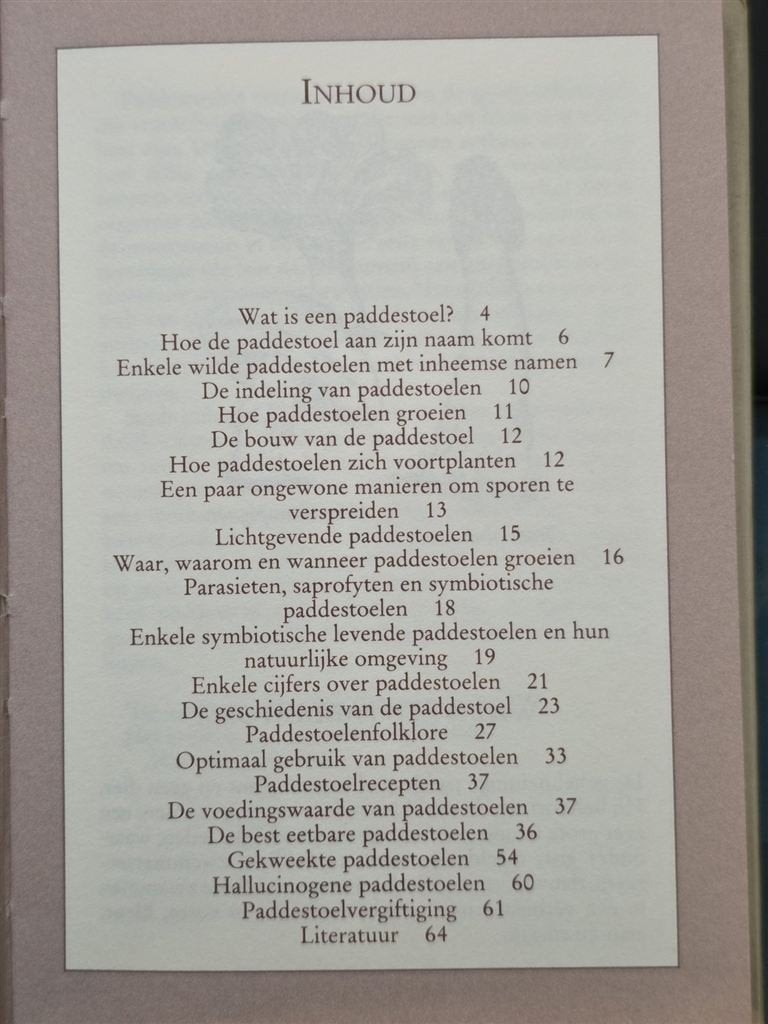 INHOUD

Wat is een paddestoel? 4
Hoe de paddestoel aan zijn naam komt 6
Enkele wilde paddestoelen met inheemse namen 7
De indeling van paddestoelen 10
Hoe paddestoelen groeien 11
De bouw van de paddestoel 12
Hoe paddestoelen zich voortplanten 12
Een paar ongewone manieren om sporen te verspreiden 13
Lichtgevende paddestoelen 15
Waar, waarom en wanneer paddestoelen groeien 16
Parasieten, saprofyten en symbiotische paddestoelen 18
Enkele symbiotische levende paddestoelen en hun natuurlijke omgeving 19
Enkele cijfers over paddestoelen 21
De geschiedenis van de paddestoel 23
Paddestoelenfolklore 27
Optimaal gebruik van paddestoelen 33
Paddestoelrecepten 37
De voedingswaarde van paddestoelen 37
De best eetbare paddestoelen 36
Gekweekte paddestoelen 54
Hallucinogene paddestoelen 60
Paddestoelvergiftiging 61
Literatuur 64